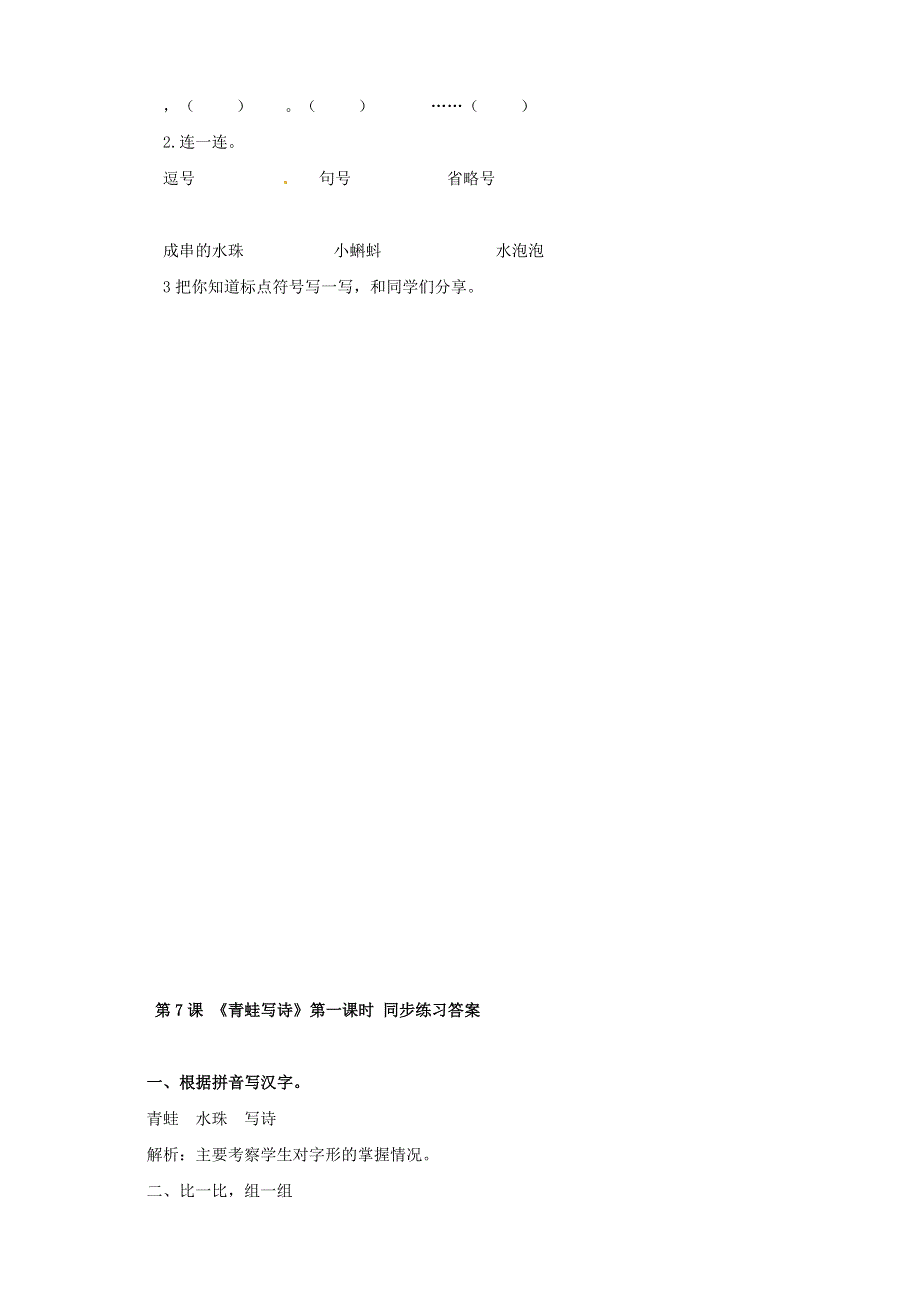 ，（　　）　。（　　）　……（　　）

2.连一连。

逗号　　　　.　句号　　　　省略号

成串的水珠　　　　小蝌蚪　　　　水泡泡

3 把你知道标点符号写一写，和同学们分享。

第 7 课 《青蛙写诗》第一课时 同步练习答案

一、根据拼音写汉字。

青蛙　水珠　写诗

解析：主要考察学生对字形的掌握情况。

二、比一比，组一组